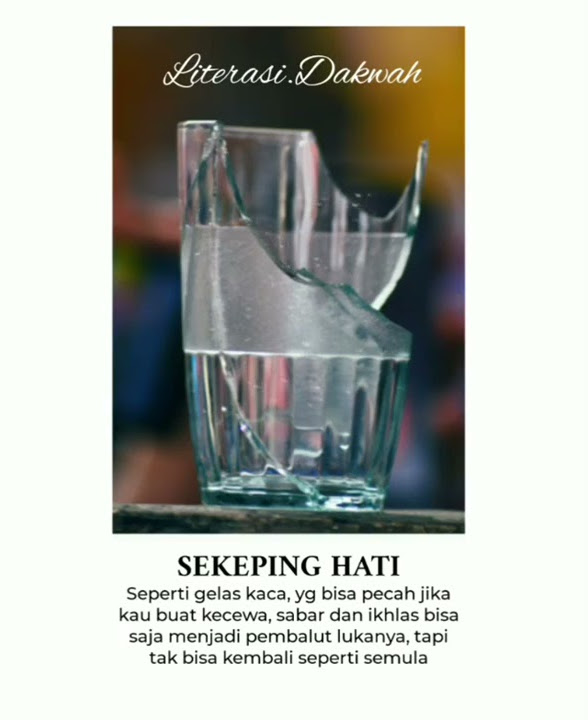 Literasi.Dakwah

SEKEPING HATI

Seperti gelas kaca, yg bisa pecah jika kau buat kecewa, sabar dan ikhlas bisa saja menjadi pembalut lukanya, tapi tak bisa kembali seperti semula